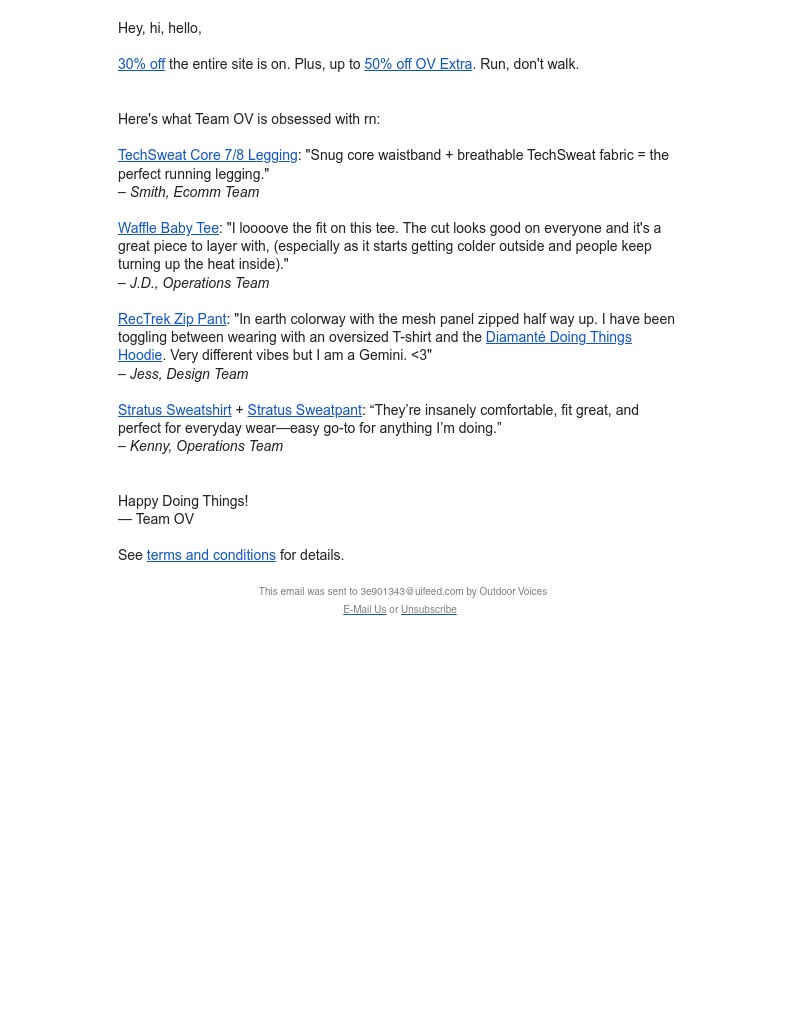 Hey, hi, hello,

30% off the entire site is on. Plus, up to 50% off OV Extra. Run, don't walk.

Here's what Team OV is obsessed with rn:

TechSweat Core 7/8 Legging: "Snug core waistband + breathable TechSweat fabric = the perfect running legging."
– Smith, Ecomm Team

Waffle Baby Tee: "I loooove the fit on this tee. The cut looks good on everyone and it's a great piece to layer with, (especially as it starts getting colder outside and people keep turning up the heat inside)."
– J.D., Operations Team

RecTrek Zip Pant: "In earth colorway with the mesh panel zipped half way up. I have been toggling between wearing with an oversized T-shirt and the Diamanté Doing Things Hoodie. Very different vibes but I am a Gemini. <3"
– Jess, Design Team

Stratus Sweatshirt + Stratus Sweatpant: “They’re insanely comfortable, fit great, and perfect for everyday wear—easy go-to for anything I’m doing.”
– Kenny, Operations Team

Happy Doing Things!
— Team OV

See terms and conditions for details.

This email was sent to 3e901343@uifeed.com by Outdoor Voices
E-Mail Us or Unsubscribe